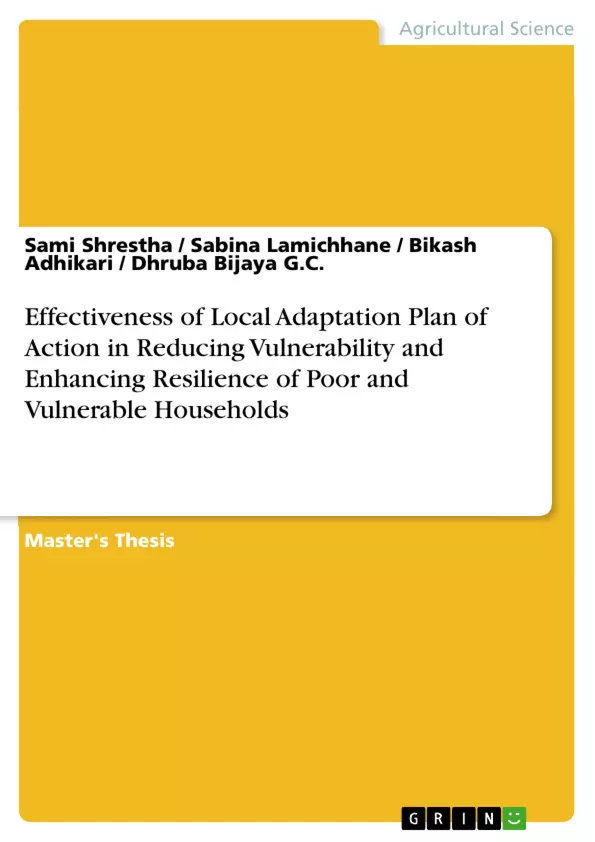 Agricultural Science

Sami Shrestha / Sabina Lamichhane / Bikash Adhikari / Dhruba Bijaya G.C.

Effectiveness of Local Adaptation Plan of Action in Reducing Vulnerability and Enhancing Resilience of Poor and Vulnerable Households

Master's Thesis

GRIN